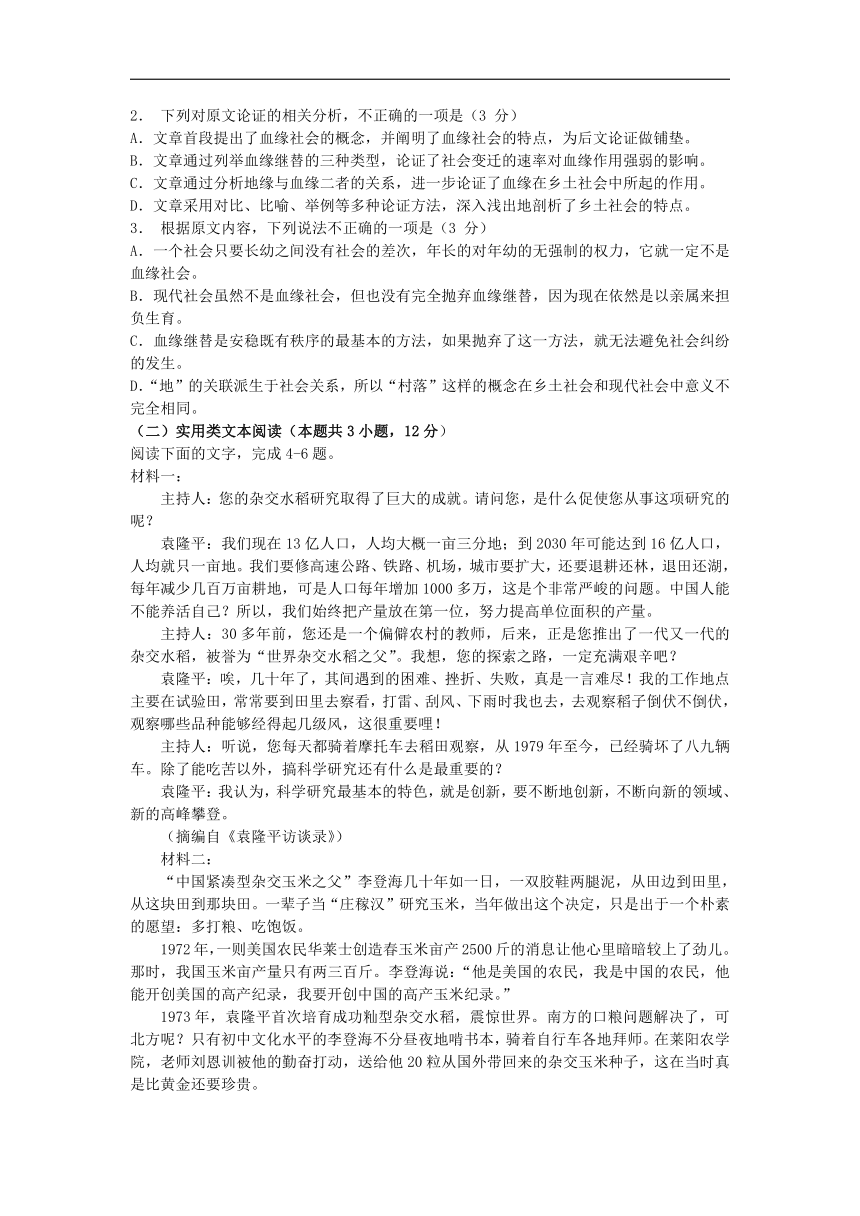 2． 下列对原文论证的相关分析，不正确的一项是（3 分）
A．文章首段提出了血缘社会的概念，并阐明了血缘社会的特点，为后文论证做铺垫。
B．文章通过列举血缘继替的三种类型，论证了社会变迁的速率对血缘作用强弱的影响。
C．文章通过分析地缘与血缘二者的关系，进一步论证了血缘在乡土社会中所起的作用。
D．文章采用对比、比喻、举例等多种论证方法，深入浅出地剖析了乡土社会的特点。
3． 根据原文内容，下列说法不正确的一项是（3 分）
A．一个社会只要长幼之间没有社会的差次，年长的对年幼的无强制的权力，它就一定不是血缘社会。
B．现代社会虽然不是血缘社会，但也没有完全抛弃血缘继替，因为现在依然是以亲属来担负生育。
C．血缘继替是安稳既有秩序的最基本的方法，如果抛弃了这一方法，就无法避免社会纠纷的发生。
D．“地”的关联派生于社会关系，所以“村落”这样的概念在乡土社会和现代社会中意义不完全相同。
（二）实用类文本阅读（本题共 3 小题，12 分）
阅读下面的文字，完成 4-6 题。
材料一：
主持人：您的杂交水稻研究取得了巨大的成就。请问您，是什么促使您从事这项研究的呢？
袁隆平：我们现在 13 亿人口，人均大概一亩三分地；到 2030 年可能达到 16 亿人口，人均就只一亩地。我们要修高速公路、铁路、机场，城市要扩大，还要退耕还林，退田还湖，每年减少几百万亩耕地，可是人口每年增加 1000 多万，这是个非常严峻的问题。中国人能不能养活自己？所以，我们始终把产量放在第一位，努力提高单位面积的产量。
主持人：30 多年前，您还是一个偏僻农村的教师，后来，正是您推出了一代又一代的杂交水稻，被誉为“世界杂交水稻之父”。我想，您的探索之路，一定充满艰辛吧？
袁隆平：唉，几十年了，其间遇到的困难、挫折、失败，真是一言难尽！我的工作地点主要在试验田，常常要到田里去察看，打雷、刮风、下雨时我也去，去观察稻子倒伏不倒伏，观察哪些品种能够经得起几级风，这很重要哩！
主持人：听说，您每天都骑着摩托车去稻田观察，从 1979 年至今，已经骑坏了八九辆车。除了能吃苦以外，搞科学研究还有什么是最重要的？
袁隆平：我认为，科学研究最基本的特色，就是创新，要不断地创新，不断向新的领域、新的高峰攀登。
（摘编自《袁隆平访谈录》）
材料二：
“中国紧凑型杂交玉米之父”李登海几十年如一日，一双胶鞋两腿泥，从田边到田里，从这块田到那块田。一辈子当“庄稼汉”研究玉米，当年做出这个决定，只是出于一个朴素的愿望：多打粮、吃饱饭。
1972 年，一则美国农民华莱士创造春玉米亩产 2500 斤的消息让他心里暗暗较上了劲儿。那时，我国玉米亩产量只有两三百斤。李登海说：“他是美国的农民，我是中国的农民，他能开创美国的高产纪录，我要开创中国的高产玉米纪录。”
1973 年，袁隆平首次培育成功籼型杂交水稻，震惊世界。南方的口粮问题解决了，可北方呢？只有初中文化水平的李登海不分昼夜地啃书本，骑着自行车各地拜师。在莱阳农学院，老师刘恩训被他的勤奋打动，送给他 20 粒从国外带回来的杂交玉米种子，这在当时真是比黄金还要珍贵。